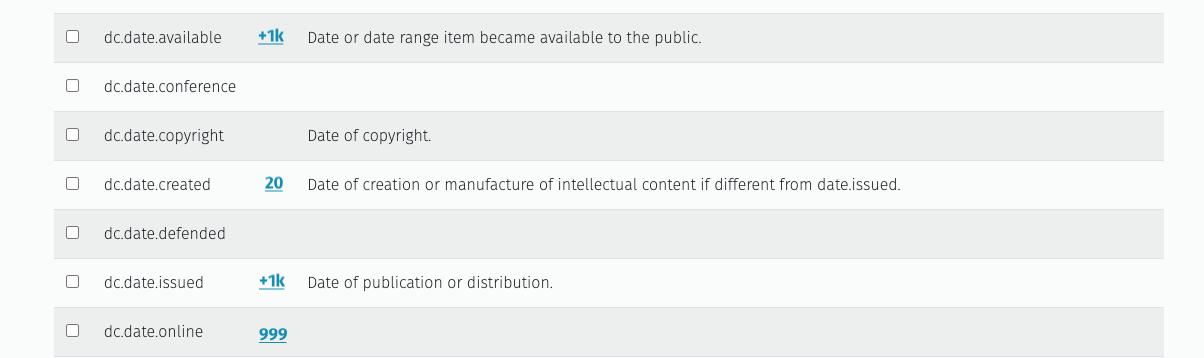 | | | | |
|---|---|---|---|
| ☐ | dc.date.available | +1k | Date or date range item became available to the public. |
| ☐ | dc.date.conference | | |
| ☐ | dc.date.copyright | | Date of copyright. |
| ☐ | dc.date.created | 20 | Date of creation or manufacture of intellectual content if different from date.issued. |
| ☐ | dc.date.defended | | |
| ☐ | dc.date.issued | +1k | Date of publication or distribution. |
| ☐ | dc.date.online | 999 | |